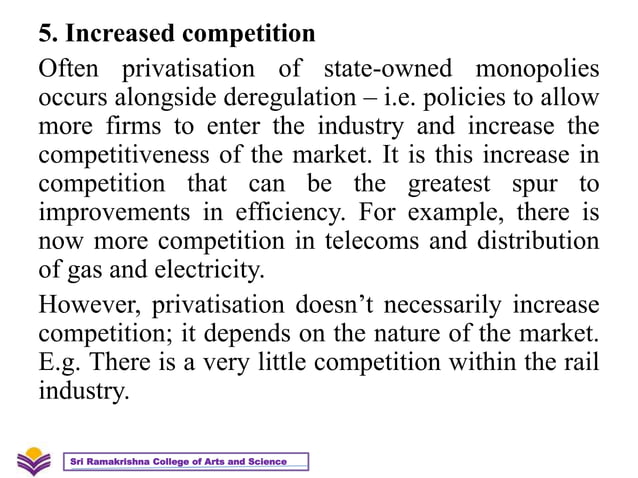 5. Increased competition

Often privatisation of state-owned monopolies occurs alongside deregulation – i.e. policies to allow more firms to enter the industry and increase the competitiveness of the market. It is this increase in competition that can be the greatest spur to improvements in efficiency. For example, there is now more competition in telecoms and distribution of gas and electricity.

However, privatisation doesn't necessarily increase competition; it depends on the nature of the market. E.g. There is a very little competition within the rail industry.

Sri Ramakrishna College of Arts and Science